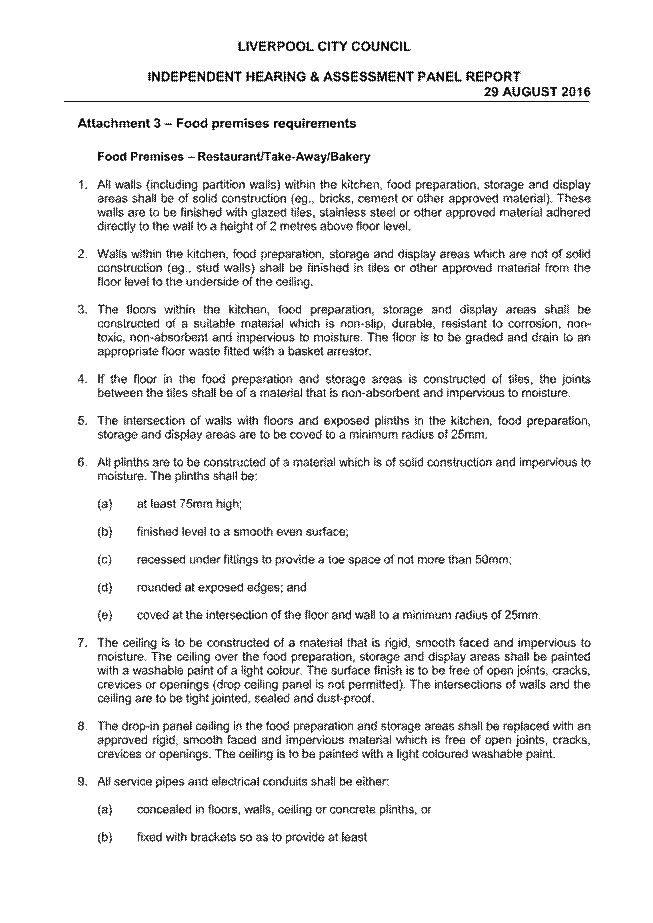 LIVERPOOL CITY COUNCIL

INDEPENDENT HEARING & ASSESSMENT PANEL REPORT
29 AUGUST 2016

Attachment 3 – Food premises requirements

Food Premises – Restaurant/Take-Away/Bakery

1. All walls (including partition walls) within the kitchen, food preparation, storage and display areas shall be of solid construction (eg., bricks, cement or other approved material). These walls are to be finished with glazed tiles, stainless steel or other approved material adhered directly to the wall to a height of 2 metres above floor level.

2. Walls within the kitchen, food preparation, storage and display areas which are not of solid construction (eg., stud walls) shall be finished in tiles or other approved material from the floor level to the underside of the ceiling.

3. The floors within the kitchen, food preparation, storage and display areas shall be constructed of a suitable material which is non-slip, durable, resistant to corrosion, non-toxic, non-absorbent and impervious to moisture. The floor is to be graded and drain to an appropriate floor waste fitted with a basket arrestor.

4. If the floor in the food preparation and storage areas is constructed of tiles, the joints between the tiles shall be of a material that is non-absorbent and impervious to moisture.

5. The intersection of walls with floors and exposed plinths in the kitchen, food preparation, storage and display areas are to be coved to a minimum radius of 25mm.

6. All plinths are to be constructed of a material which is of solid construction and impervious to moisture. The plinths shall be:

(a) at least 75mm high;

(b) finished level to a smooth even surface;

(c) recessed under fittings to provide a toe space of not more than 50mm;

(d) rounded at exposed edges; and

(e) coved at the intersection of the floor and wall to a minimum radius of 25mm.

7. The ceiling is to be constructed of a material that is rigid, smooth faced and impervious to moisture. The ceiling over the food preparation, storage and display areas shall be painted with a washable paint of a light colour. The surface finish is to be free of open joints, cracks, crevices or openings (drop ceiling panel is not permitted). The intersections of walls and the ceiling are to be tight jointed, sealed and dust-proof.

8. The drop-in panel ceiling in the food preparation and storage areas shall be replaced with an approved rigid, smooth faced and impervious material which is free of open joints, cracks, crevices or openings. The ceiling is to be painted with a light coloured washable paint.

9. All service pipes and electrical conduits shall be either:

(a) concealed in floors, walls, ceiling or concrete plinths, or

(b) fixed with brackets so as to provide at least